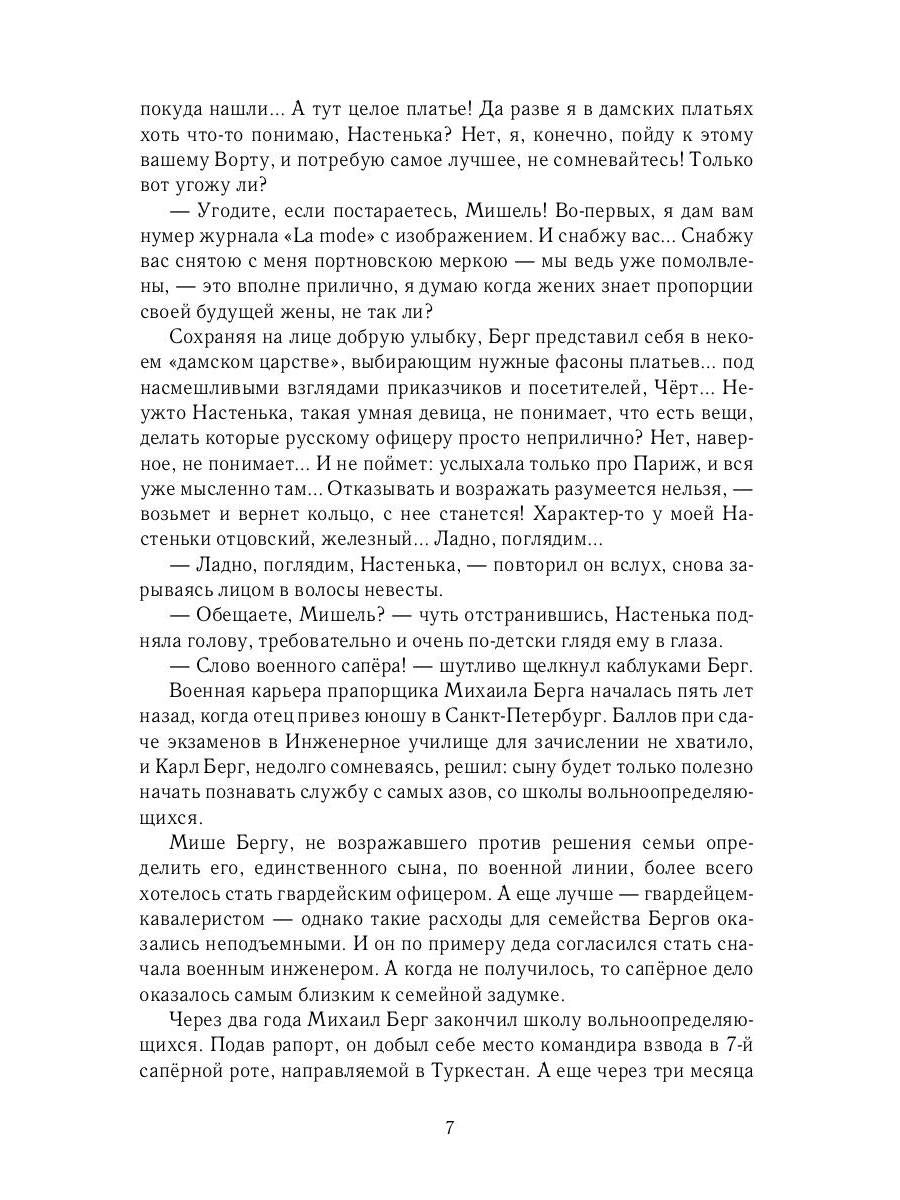 покуда нашли... А тут целое платье! Да разве я в дамских платьях хоть что-то понимаю, Настенька? Нет, я, конечно, пойду к этому вашему Ворту, и потребую самое лучшее, не сомневайтесь! Только вот угожу ли?

— Угодите, если постараетесь, Мишель! Во-первых, я дам вам нумер журнала «La mode» с изображением. И снабжу вас... Снабжу вас снятою с меня портновскою меркою — мы ведь уже помолвлены, — это вполне прилично, я думаю когда жених знает пропорции своей будущей жены, не так ли?

Сохраняя на лице добрую улыбку, Берг представил себя в некоем «дамском царстве», выбирающим нужные фасоны платьев... под насмешливыми взглядами приказчиков и посетителей, Чёрт... Неужто Настенька, такая умная девица, не понимает, что есть вещи, делать которые русскому офицеру просто неприлично? Нет, наверное, не понимает... И не поймет: услыхала только про Париж, и вся уже мысленно там... Отказывать и возражать разумеется нельзя, — возьмет и вернет кольцо, с нее станется! Характер-то у моей Настеньки отцовский, железный... Ладно, поглядим...

— Ладно, поглядим, Настенька, — повторил он вслух, снова зарываясь лицом в волосы невесты.

— Обещаете, Мишель? — чуть отстранившись, Настенька подняла голову, требовательно и очень по-детски глядя ему в глаза.

— Слово военного сапёра! — шутливо щелкнул каблуками Берг.

Военная карьера прапорщика Михаила Берга началась пять лет назад, когда отец привез юношу в Санкт-Петербург. Баллов при сдаче экзаменов в Инженерное училище для зачислении не хватило, и Карл Берг, недолго сомневаясь, решил: сыну будет только полезно начать познавать службу с самых азов, со школы вольноопределяющихся.

Мише Бергу, не возражавшего против решения семьи определить его, единственного сына, по военной линии, более всего хотелось стать гвардейским офицером. А еще лучше — гвардейцем-кавалеристом — однако такие расходы для семейства Бергов оказались неподъемными. И он по примеру деда согласился стать сначала военным инженером. А когда не получилось, то сапёрное дело оказалось самым близким к семейной задумке.

Через два года Михаил Берг закончил школу вольноопределяющихся. Подав рапорт, он добыл себе место командира взвода в 7-й сапёрной роте, направляемой в Туркестан. А еще через три месяца

7